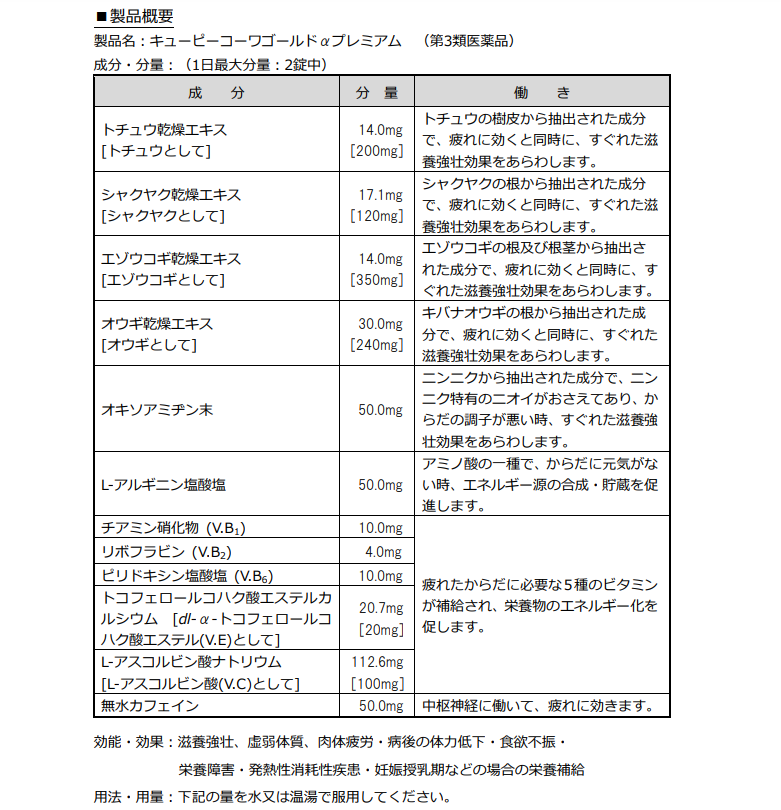 ■製品概要
製品名：キューピーコーワゴールドαプレミアム　（第3類医薬品）
成分・分量：（1日最大分量：2錠中）

| 成　分 | 分　量 | 働　き |
|---|---|---|
| トチュウ乾燥エキス [トチュウとして] | 14.0mg [200mg] | トチュウの樹皮から抽出された成分で、疲れに効くと同時に、すぐれた滋養強壮効果をあらわします。 |
| シャクヤク乾燥エキス [シャクヤクとして] | 17.1mg [120mg] | シャクヤクの根から抽出された成分で、疲れに効くと同時に、すぐれた滋養強壮効果をあらわします。 |
| エゾウコギ乾燥エキス [エゾウコギとして] | 14.0mg [350mg] | エゾウコギの根及び根茎から抽出された成分で、疲れに効くと同時に、すぐれた滋養強壮効果をあらわします。 |
| オウギ乾燥エキス [オウギとして] | 30.0mg [240mg] | キバナオウギの根から抽出された成分で、疲れに効くと同時に、すぐれた滋養強壮効果をあらわします。 |
| オキソアミヂン末 | 50.0mg | ニンニクから抽出された成分で、ニンニク特有のニオイがおさえてあり、からだの調子が悪い時、すぐれた滋養強壮効果をあらわします。 |
| L-アルギニン塩酸塩 | 50.0mg | アミノ酸の一種で、からだに元気がない時、エネルギー源の合成・貯蔵を促進します。 |
| チアミン硝化物（V.B$_1$） | 10.0mg | 疲れたからだに必要な5種のビタミンが補給され、栄養物のエネルギー化を促します。 |
| リボフラビン（V.B$_2$） | 4.0mg | |
| ピリドキシン塩酸塩（V.B$_6$） | 10.0mg | |
| トコフェロールコハク酸エステルカルシウム　[dl-α-トコフェロールコハク酸エステル(V.E)として] | 20.7mg [20mg] | |
| L-アスコルビン酸ナトリウム [L-アスコルビン酸(V.C)として] | 112.6mg [100mg] | |
| 無水カフェイン | 50.0mg | 中枢神経に働いて、疲れに効きます。 |

効能・効果：滋養強壮、虚弱体質、肉体疲労・病後の体力低下・食欲不振・栄養障害・発熱性消耗性疾患・妊娠授乳期などの場合の栄養補給
用法・用量：下記の量を水又は温湯で服用してください。